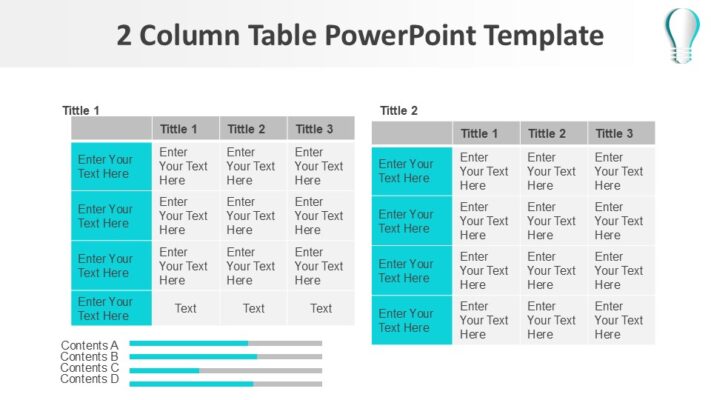 2 Column Table PowerPoint Template

Tittle 1

| | Tittle 1 | Tittle 2 | Tittle 3 |
|---|---|---|---|
| Enter Your Text Here | Enter Your Text Here | Enter Your Text Here | Enter Your Text Here |
| Enter Your Text Here | Enter Your Text Here | Enter Your Text Here | Enter Your Text Here |
| Enter Your Text Here | Enter Your Text Here | Enter Your Text Here | Enter Your Text Here |
| Enter Your Text Here | Text | Text | Text |

Contents A
Contents B
Contents C
Contents D

Tittle 2

| | Tittle 1 | Tittle 2 | Tittle 3 |
|---|---|---|---|
| Enter Your Text Here | Enter Your Text Here | Enter Your Text Here | Enter Your Text Here |
| Enter Your Text Here | Enter Your Text Here | Enter Your Text Here | Enter Your Text Here |
| Enter Your Text Here | Enter Your Text Here | Enter Your Text Here | Enter Your Text Here |
| Enter Your Text Here | Enter Your Text Here | Enter Your Text Here | Enter Your Text Here |